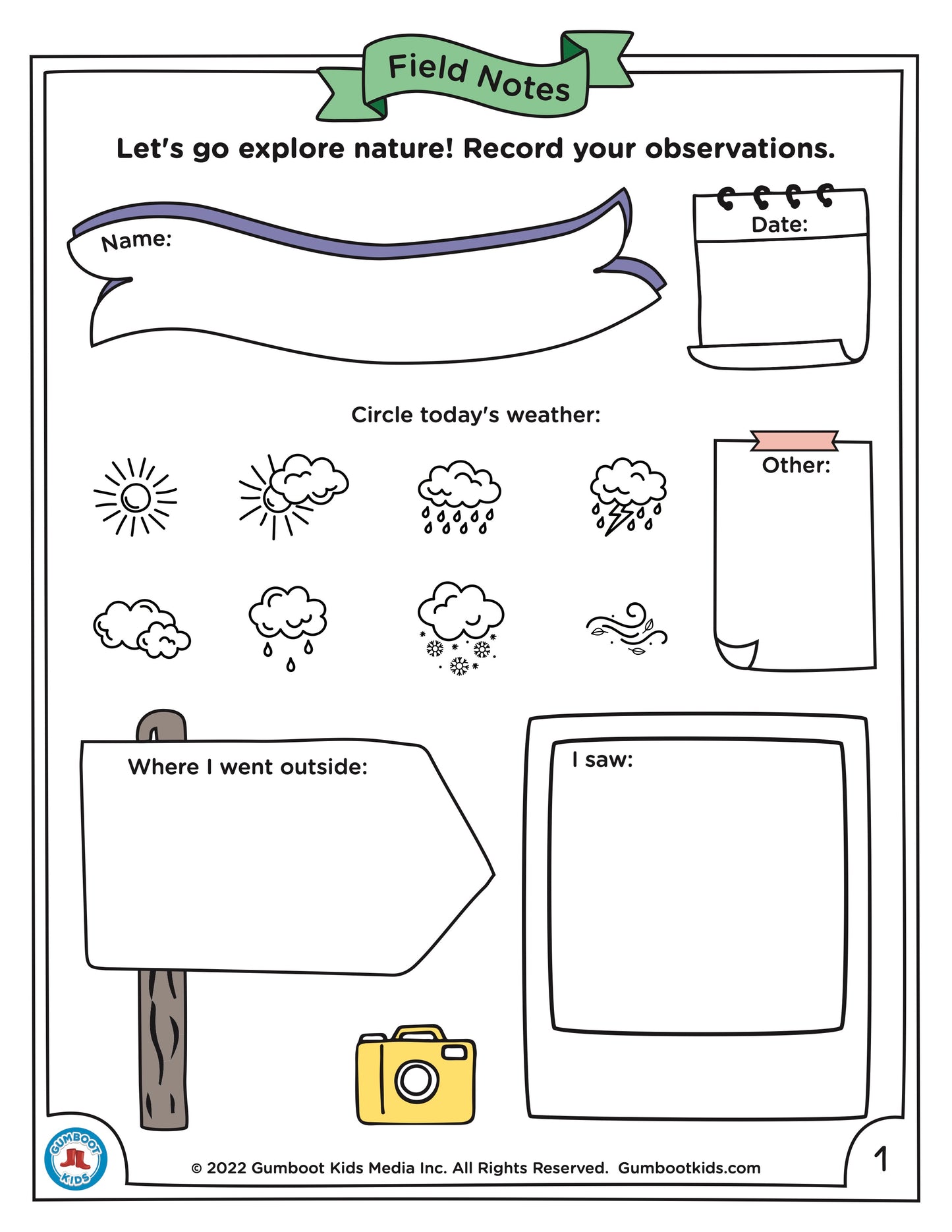 Field Notes

Let's go explore nature! Record your observations.

Name:

Date:

Circle today's weather:

Other:

Where I went outside:

I saw:

GUMBOOT KIDS

© 2022 Gumboot Kids Media Inc. All Rights Reserved. Gumbootkids.com

1